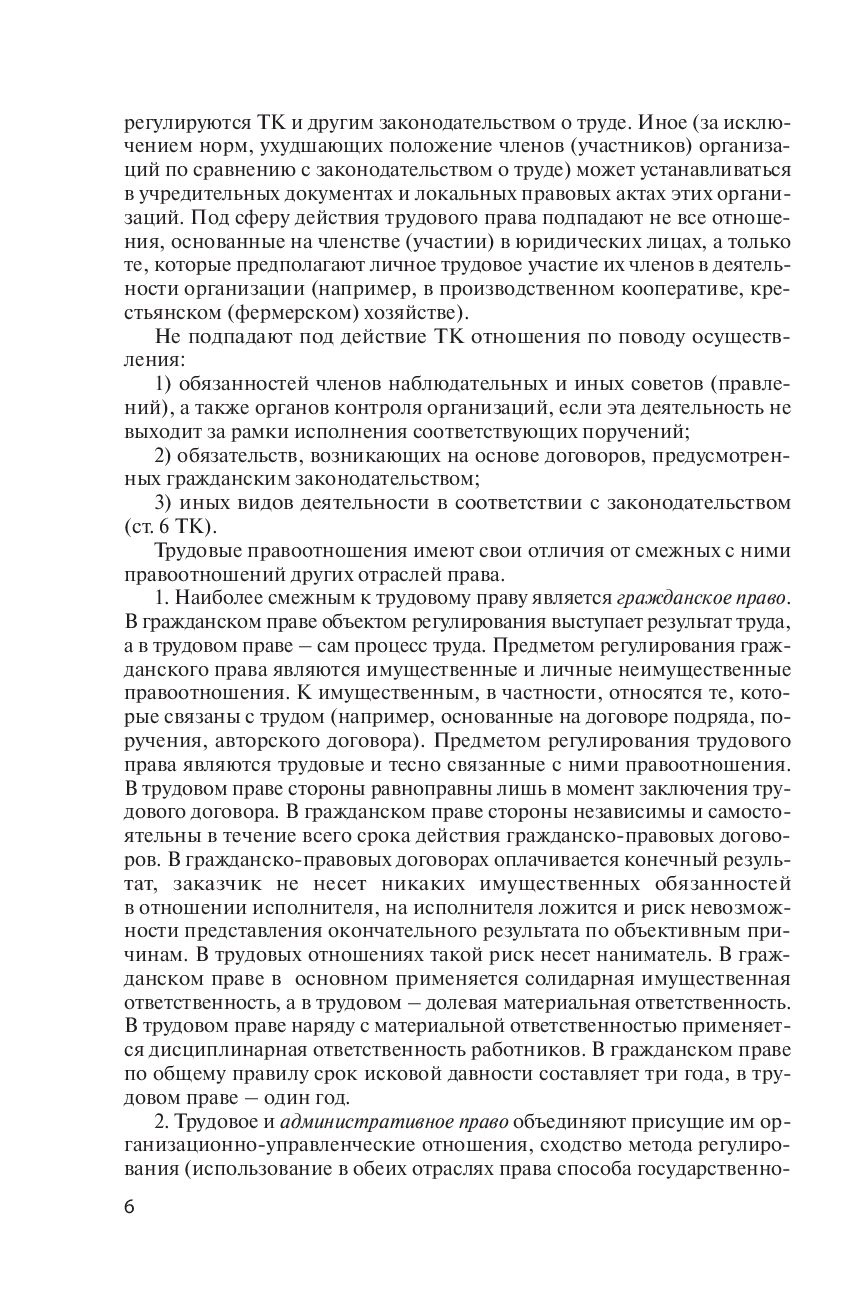 регулируются ТК и другим законодательством о труде. Иное (за исключением норм, ухудшающих положение членов (участников) организаций по сравнению с законодательством о труде) может устанавливаться в учредительных документах и локальных правовых актах этих организаций. Под сферу действия трудового права подпадают не все отношения, основанные на членстве (участии) в юридических лицах, а только те, которые предполагают личное трудовое участие их членов в деятельности организации (например, в производственном кооперативе, крестьянском (фермерском) хозяйстве).

Не подпадают под действие ТК отношения по поводу осуществления:

1) обязанностей членов наблюдательных и иных советов (правлений), а также органов контроля организаций, если эта деятельность не выходит за рамки исполнения соответствующих поручений;

2) обязательств, возникающих на основе договоров, предусмотренных гражданским законодательством;

3) иных видов деятельности в соответствии с законодательством (ст. 6 ТК).

Трудовые правоотношения имеют свои отличия от смежных с ними правоотношений других отраслей права.

1. Наиболее смежным к трудовому праву является гражданское право. В гражданском праве объектом регулирования выступает результат труда, а в трудовом праве – сам процесс труда. Предметом регулирования гражданского права являются имущественные и личные неимущественные правоотношения. К имущественным, в частности, относятся те, которые связаны с трудом (например, основанные на договоре подряда, поручения, авторского договора). Предметом регулирования трудового права являются трудовые и тесно связанные с ними правоотношения. В трудовом праве стороны равноправны лишь в момент заключения трудового договора. В гражданском праве стороны независимы и самостоятельны в течение всего срока действия гражданско-правовых договоров. В гражданско-правовых договорах оплачивается конечный результат, заказчик не несет никаких имущественных обязанностей в отношении исполнителя, на исполнителя ложится и риск невозможности представления окончательного результата по объективным причинам. В трудовых отношениях такой риск несет наниматель. В гражданском праве в основном применяется солидарная имущественная ответственность, а в трудовом – долевая материальная ответственность. В трудовом праве наряду с материальной ответственностью применяется дисциплинарная ответственность работников. В гражданском праве по общему правилу срок исковой давности составляет три года, в трудовом праве – один год.

2. Трудовое и административное право объединяют присущие им организационно-управленческие отношения, сходство метода регулирования (использование в обеих отраслях права способа государственно-

6